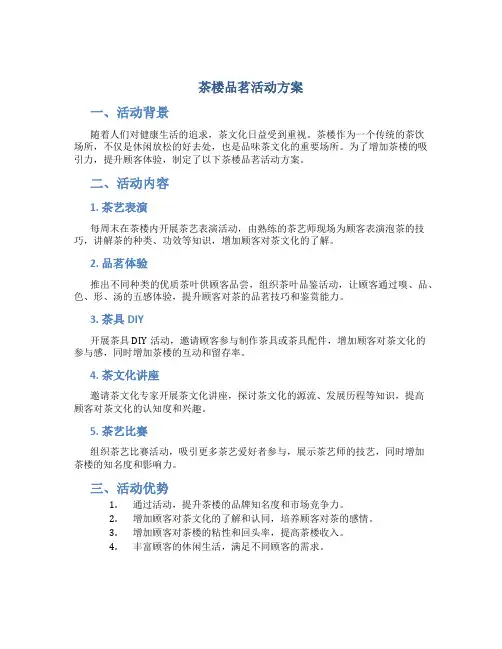 茶楼品茗活动方案

一、活动背景

随着人们对健康生活的追求，茶文化日益受到重视。茶楼作为一个传统的茶饮场所，不仅是休闲放松的好去处，也是品味茶文化的重要场所。为了增加茶楼的吸引力，提升顾客体验，制定了以下茶楼品茗活动方案。

二、活动内容

1. 茶艺表演

每周末在茶楼内开展茶艺表演活动，由熟练的茶艺师现场为顾客表演泡茶的技巧，讲解茶的种类、功效等知识，增加顾客对茶文化的了解。

2. 品茗体验

推出不同种类的优质茶叶供顾客品尝，组织茶叶品鉴活动，让顾客通过嗅、品、色、形、汤的五感体验，提升顾客对茶的品茗技巧和鉴赏能力。

3. 茶具 DIY

开展茶具 DIY 活动，邀请顾客参与制作茶具或茶具配件，增加顾客对茶文化的参与感，同时增加茶楼的互动和留存率。

4. 茶文化讲座

邀请茶文化专家开展茶文化讲座，探讨茶文化的源流、发展历程等知识，提高顾客对茶文化的认知度和兴趣。

5. 茶艺比赛

组织茶艺比赛活动，吸引更多茶艺爱好者参与，展示茶艺师的技艺，同时增加茶楼的知名度和影响力。

三、活动优势

1. 通过活动，提升茶楼的品牌知名度和市场竞争力。
2. 增加顾客对茶文化的了解和认同，培养顾客对茶的感情。
3. 增加顾客对茶楼的粘性和回头率，提高茶楼收入。
4. 丰富顾客的休闲生活，满足不同顾客的需求。